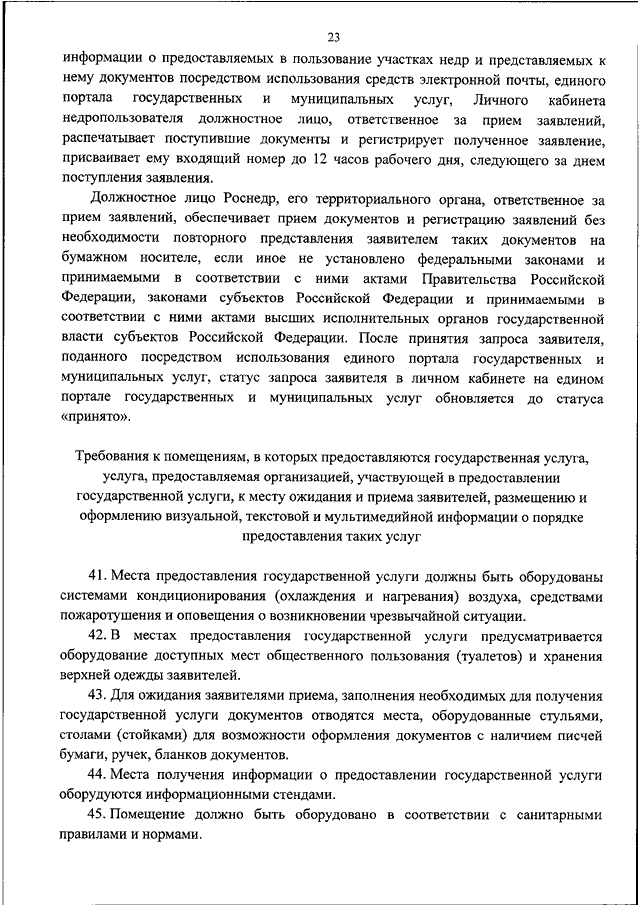 23

информации о предоставляемых в пользование участках недр и представляемых к нему документов посредством использования средств электронной почты, единого портала государственных и муниципальных услуг, Личного кабинета недропользователя должностное лицо, ответственное за прием заявлений, распечатывает поступившие документы и регистрирует полученное заявление, присваивает ему входящий номер до 12 часов рабочего дня, следующего за днем поступления заявления.

Должностное лицо Роснедр, его территориального органа, ответственное за прием заявлений, обеспечивает прием документов и регистрацию заявлений без необходимости повторного представления заявителем таких документов на бумажном носителе, если иное не установлено федеральными законами и принимаемыми в соответствии с ними актами Правительства Российской Федерации, законами субъектов Российской Федерации и принимаемыми в соответствии с ними актами высших исполнительных органов государственной власти субъектов Российской Федерации. После принятия запроса заявителя, поданного посредством использования единого портала государственных и муниципальных услуг, статус запроса заявителя в личном кабинете на едином портале государственных и муниципальных услуг обновляется до статуса «принято».

Требования к помещениям, в которых предоставляются государственная услуга, услуга, предоставляемая организацией, участвующей в предоставлении государственной услуги, к месту ожидания и приема заявителей, размещению и оформлению визуальной, текстовой и мультимедийной информации о порядке предоставления таких услуг

41. Места предоставления государственной услуги должны быть оборудованы системами кондиционирования (охлаждения и нагревания) воздуха, средствами пожаротушения и оповещения о возникновении чрезвычайной ситуации.

42. В местах предоставления государственной услуги предусматривается оборудование доступных мест общественного пользования (туалетов) и хранения верхней одежды заявителей.

43. Для ожидания заявителями приема, заполнения необходимых для получения государственной услуги документов отводятся места, оборудованные стульями, столами (стойками) для возможности оформления документов с наличием писчей бумаги, ручек, бланков документов.

44. Места получения информации о предоставлении государственной услуги оборудуются информационными стендами.

45. Помещение должно быть оборудовано в соответствии с санитарными правилами и нормами.